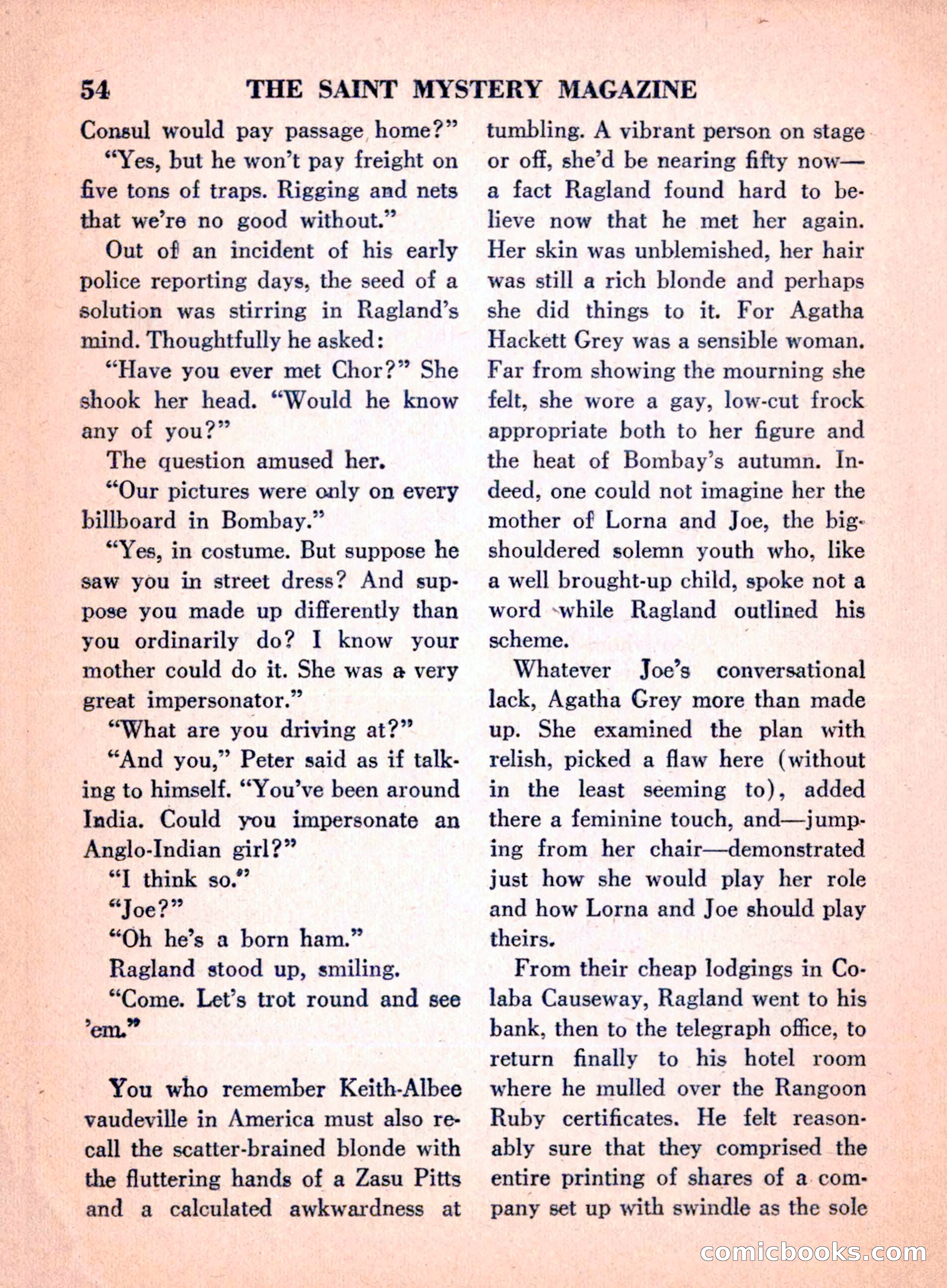 54 THE SAINT MYSTERY MAGAZINE

Consul would pay passage home?"

"Yes, but he won't pay freight on five tons of traps. Rigging and nets that we're no good without."

Out of an incident of his early police reporting days, the seed of a solution was stirring in Ragland's mind. Thoughtfully he asked:

"Have you ever met Chor?" She shook her head. "Would he know any of you?"

The question amused her.

"Our pictures were only on every billboard in Bombay."

"Yes, in costume. But suppose he saw you in street dress? And suppose you made up differently than you ordinarily do? I know your mother could do it. She was a very great impersonator."

"What are you driving at?"

"And you," Peter said as if talking to himself. "You've been around India. Could you impersonate an Anglo-Indian girl?"

"I think so."

"Joe?"

"Oh he's a born ham."

Ragland stood up, smiling.

"Come. Let's trot round and see 'em."

You who remember Keith-Albee vaudeville in America must also recall the scatter-brained blonde with the fluttering hands of a Zasu Pitts and a calculated awkwardness at tumbling. A vibrant person on stage or off, she'd be nearing fifty now—a fact Ragland found hard to believe now that he met her again. Her skin was unblemished, her hair was still a rich blonde and perhaps she did things to it. For Agatha Hackett Grey was a sensible woman. Far from showing the mourning she felt, she wore a gay, low-cut frock appropriate both to her figure and the heat of Bombay's autumn. Indeed, one could not imagine her the mother of Lorna and Joe, the big-shouldered solemn youth who, like a well brought-up child, spoke not a word while Ragland outlined his scheme.

Whatever Joe's conversational lack, Agatha Grey more than made up. She examined the plan with relish, picked a flaw here (without in the least seeming to), added there a feminine touch, and—jumping from her chair—demonstrated just how she would play her role and how Lorna and Joe should play theirs.

From their cheap lodgings in Colaba Causeway, Ragland went to his bank, then to the telegraph office, to return finally to his hotel room where he mulled over the Rangoon Ruby certificates. He felt reasonably sure that they comprised the entire printing of shares of a company set up with swindle as the sole

comicbooks.com